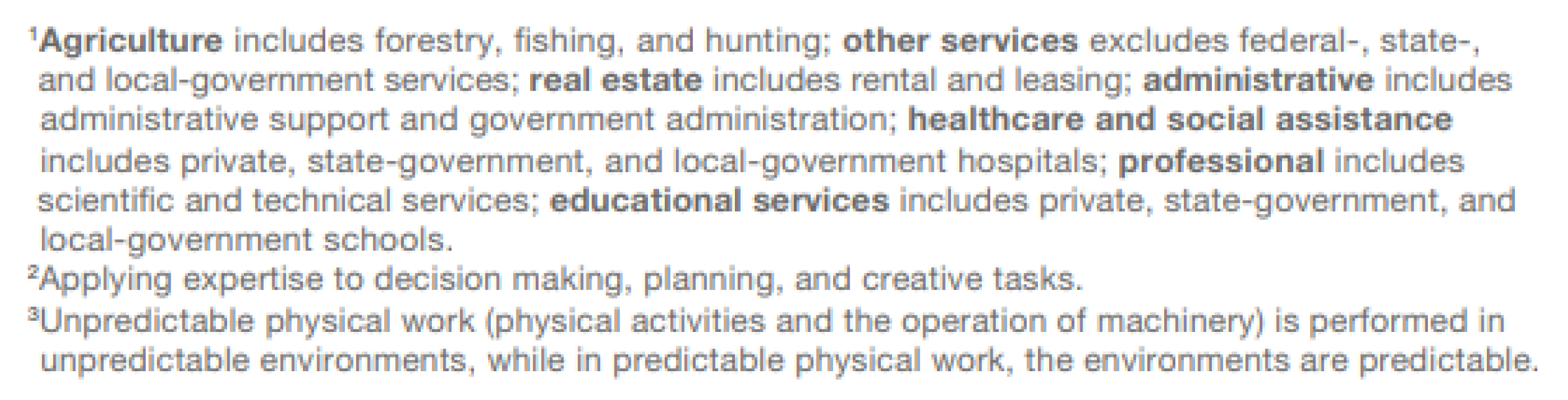 $^{1}$Agriculture includes forestry, fishing, and hunting; other services excludes federal-, state-, and local-government services; real estate includes rental and leasing; administrative includes administrative support and government administration; healthcare and social assistance includes private, state-government, and local-government hospitals; professional includes scientific and technical services; educational services includes private, state-government, and local-government schools.

$^{2}$Applying expertise to decision making, planning, and creative tasks.

$^{3}$Unpredictable physical work (physical activities and the operation of machinery) is performed in unpredictable environments, while in predictable physical work, the environments are predictable.